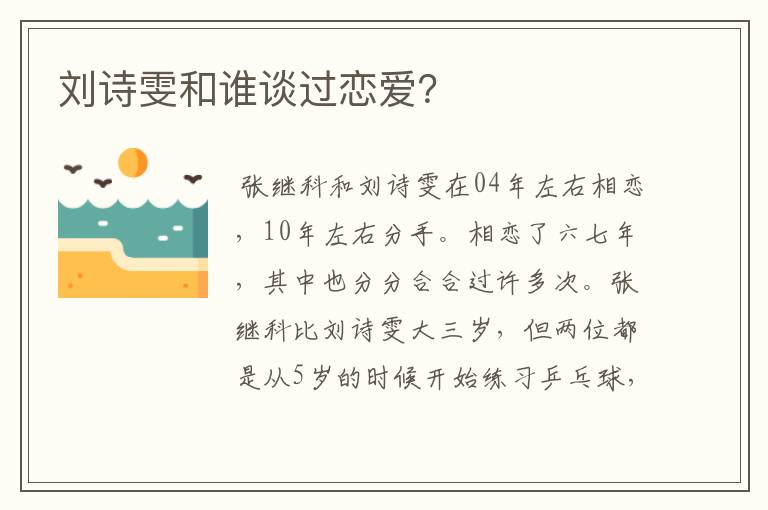 刘诗雯和谁谈过恋爱?

张继科和刘诗雯在04年左右相恋，10年左右分手。相恋了六七年，其中也分分合合过许多次。张继科比刘诗雯大三岁，但两位都是从5岁的时候开始练习乒乓球,